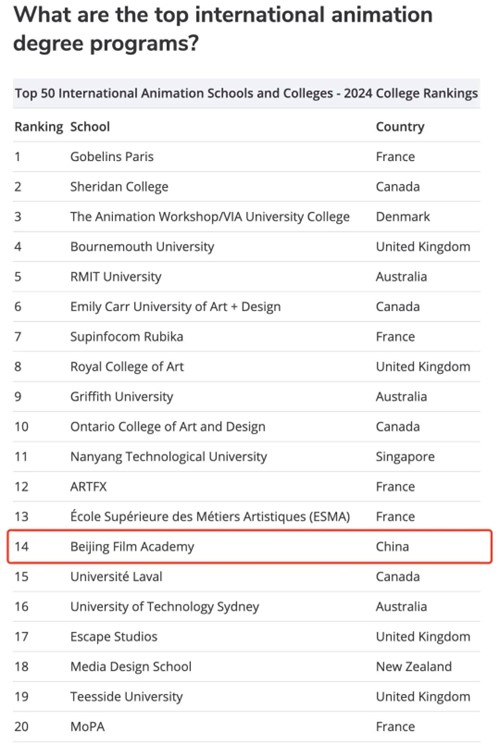 What are the top international animation degree programs?

Top 50 International Animation Schools and Colleges - 2024 College Rankings

| Ranking | School | Country |
|---|---|---|
| 1 | Gobelins Paris | France |
| 2 | Sheridan College | Canada |
| 3 | The Animation Workshop/VIA University College | Denmark |
| 4 | Bournemouth University | United Kingdom |
| 5 | RMIT University | Australia |
| 6 | Emily Carr University of Art + Design | Canada |
| 7 | Supinfocom Rubika | France |
| 8 | Royal College of Art | United Kingdom |
| 9 | Griffith University | Australia |
| 10 | Ontario College of Art and Design | Canada |
| 11 | Nanyang Technological University | Singapore |
| 12 | ARTFX | France |
| 13 | École Supérieure des Métiers Artistiques (ESMA) | France |
| 14 | Beijing Film Academy | China |
| 15 | Université Laval | Canada |
| 16 | University of Technology Sydney | Australia |
| 17 | Escape Studios | United Kingdom |
| 18 | Media Design School | New Zealand |
| 19 | Teesside University | United Kingdom |
| 20 | MoPA | France |